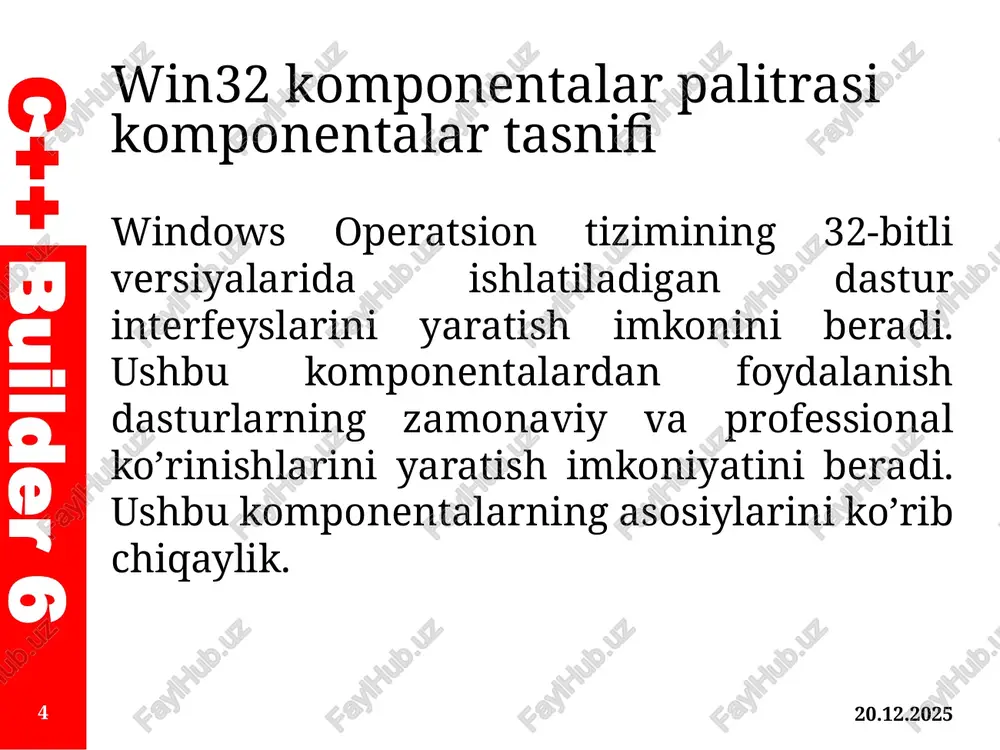 C++ Builder 6

Win32 komponentalar palitrasi komponentalar tasnifi

Windows Operatsion tizimining 32-bitli versiyalarida ishlatiladigan dastur interfeyslarini yaratish imkonini beradi. Ushbu komponentalardan foydalanish dasturlarning zamonaviy va professional ko’rinishlarini yaratish imkoniyatini beradi. Ushbu komponentalarning asosiylarini ko’rib chiqaylik.

4

20.12.2025

FaylHub.uz